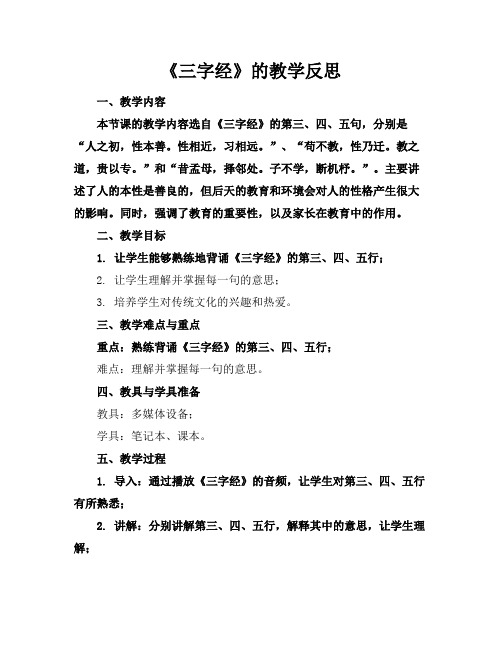 《三字经》的教学反思

一、教学内容

本节课的教学内容选自《三字经》的第三、四、五句，分别是“人之初，性本善。性相近，习相远。”、“苟不教，性乃迁。教之道，贵以专。”和“昔孟母，择邻处。子不学，断机杼。”。主要讲述了人的本性是善良的，但后天的教育和环境会对人的性格产生很大的影响。同时，强调了教育的重要性，以及家长在教育中的作用。

二、教学目标

1. 让学生能够熟练地背诵《三字经》的第三、四、五行；

2. 让学生理解并掌握每一句的意思；

3. 培养学生对传统文化的兴趣和热爱。

三、教学难点与重点

重点：熟练背诵《三字经》的第三、四、五行；

难点：理解并掌握每一句的意思。

四、教具与学具准备

教具：多媒体设备；

学具：笔记本、课本。

五、教学过程

1. 导入：通过播放《三字经》的音频，让学生对第三、四、五行有所熟悉；

2. 讲解：分别讲解第三、四、五行，解释其中的意思，让学生理解；